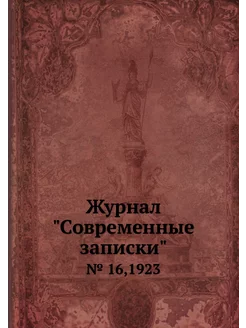 Журнал
"Современные записки"
№ 16,1923